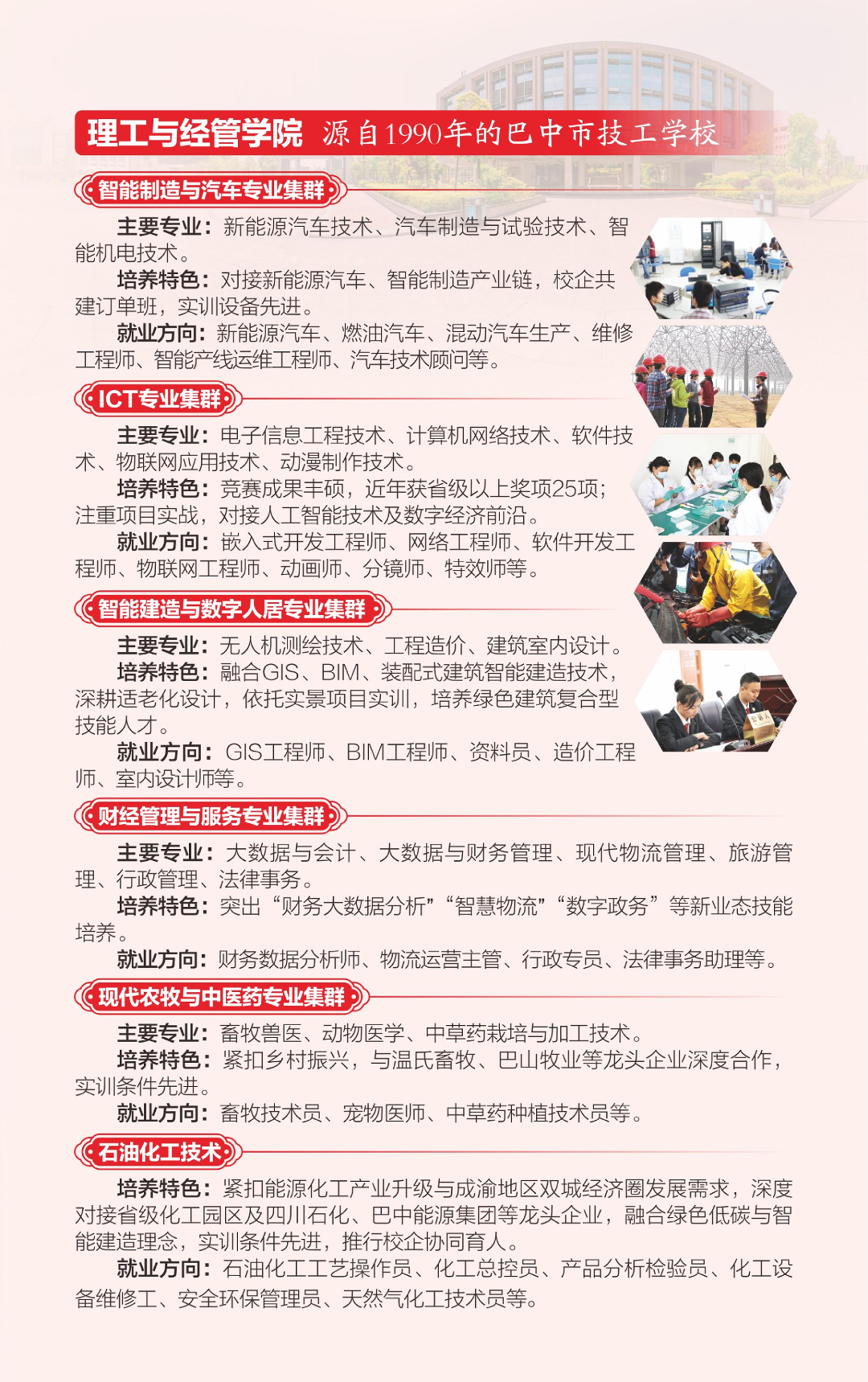 理工与经管学院 源自1990年的巴中市技工学校

智能制造与汽车专业集群

主要专业：新能源汽车技术、汽车制造与试验技术、智能机电技术。
培养特色：对接新能源汽车、智能制造产业链，校企共建订单班，实训设备先进。
就业方向：新能源汽车、燃油汽车、混动汽车生产、维修工程师、智能产线运维工程师、汽车技术顾问等。

ICT专业集群

主要专业：电子信息工程技术、计算机网络技术、软件技术、物联网应用技术、动漫制作技术。
培养特色：竞赛成果丰硕，近年获省级以上奖项25项；注重项目实战，对接人工智能技术及数字经济前沿。
就业方向：嵌入式开发工程师、网络工程师、软件开发工程师、物联网工程师、动画师、分镜师、特效师等。

智能建造与数字人居专业集群

主要专业：无人机测绘技术、工程造价、建筑室内设计。
培养特色：融合GIS、BIM、装配式建筑智能建造技术，深耕适老化设计，依托实景项目实训，培养绿色建筑复合型技能人才。
就业方向：GIS工程师、BIM工程师、资料员、造价工程师、室内设计师等。

财经管理与服务专业集群

主要专业：大数据与会计、大数据与财务管理、现代物流管理、旅游管理、行政管理、法律事务。
培养特色：突出“财务大数据分析”“智慧物流”“数字政务”等新业态技能培养。
就业方向：财务数据分析师、物流运营主管、行政专员、法律事务助理等。

现代农牧与中医药专业集群

主要专业：畜牧兽医、动物医学、中草药栽培与加工技术。
培养特色：紧扣乡村振兴，与温氏畜牧、巴山牧业等龙头企业深度合作，实训条件先进。
就业方向：畜牧技术员、宠物医师、中草药种植技术员等。

石油化工技术

培养特色：紧扣能源化工产业升级与成渝地区双城经济圈发展需求，深度对接省级化工园区及四川石化、巴中能源集团等龙头企业，融合绿色低碳与智能建造理念，实训条件先进，推行校企协同育人。
就业方向：石油化工工艺操作员、化工总控员、产品分析检验员、化工设备维修工、安全环保管理员、天然气化工技术员等。